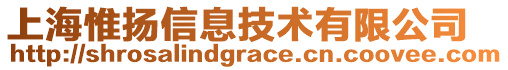 上海惟扬信息技术有限公司
http://shrosalindgrace.cn.coovee.com